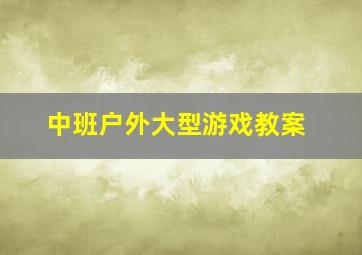 中班户外大型游戏教案